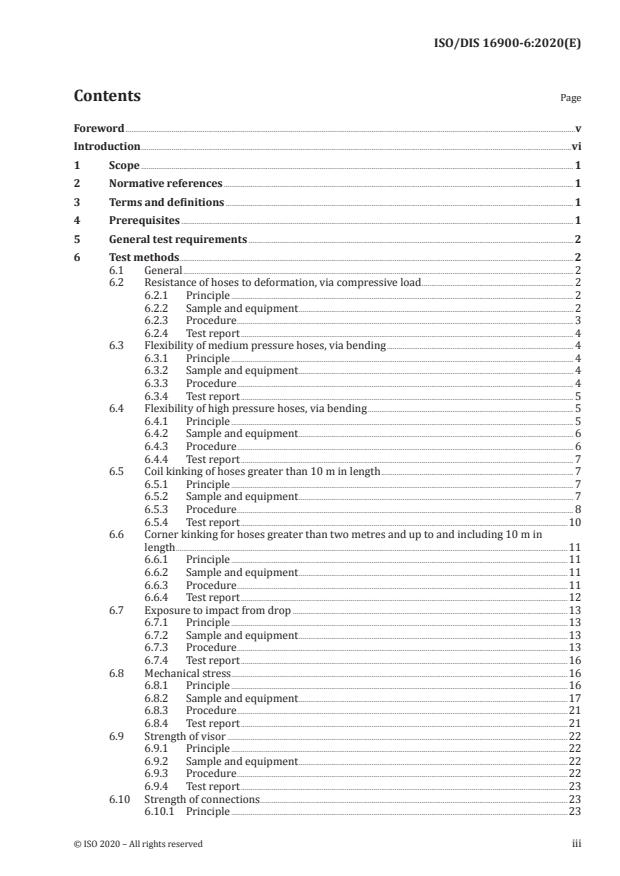 ISO/DIS 16900-6:2020(E)

Contents

Page

Foreword v
Introduction vi
1 Scope 1
2 Normative references 1
3 Terms and definitions 1
4 Prerequisites 1
5 General test requirements 2
6 Test methods 2
6.1 General 2
6.2 Resistance of hoses to deformation, via compressive load 2
6.2.1 Principle 2
6.2.2 Sample and equipment 2
6.2.3 Procedure 3
6.2.4 Test report 4
6.3 Flexibility of medium pressure hoses, via bending 4
6.3.1 Principle 4
6.3.2 Sample and equipment 4
6.3.3 Procedure 4
6.3.4 Test report 5
6.4 Flexibility of high pressure hoses, via bending 5
6.4.1 Principle 5
6.4.2 Sample and equipment 6
6.4.3 Procedure 6
6.4.4 Test report 7
6.5 Coil kinking of hoses greater than 10 m in length 7
6.5.1 Principle 7
6.5.2 Sample and equipment 7
6.5.3 Procedure 8
6.5.4 Test report 10
6.6 Corner kinking for hoses greater than two metres and up to and including 10 m in length 11
6.6.1 Principle 11
6.6.2 Sample and equipment 11
6.6.3 Procedure 11
6.6.4 Test report 12
6.7 Exposure to impact from drop 13
6.7.1 Principle 13
6.7.2 Sample and equipment 13
6.7.3 Procedure 13
6.7.4 Test report 16
6.8 Mechanical stress 16
6.8.1 Principle 16
6.8.2 Sample and equipment 17
6.8.3 Procedure 21
6.8.4 Test report 21
6.9 Strength of visor 22
6.9.1 Principle 22
6.9.2 Sample and equipment 22
6.9.3 Procedure 22
6.9.4 Test report 23
6.10 Strength of connections 23
6.10.1 Principle 23

© ISO 2020 – All rights reserved

iii